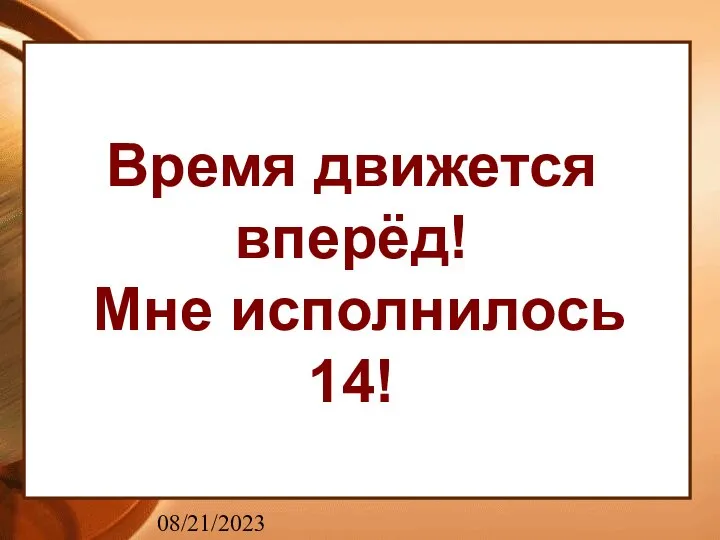 Время движется вперёд!
Мне исполнилось 14!

08/21/2023